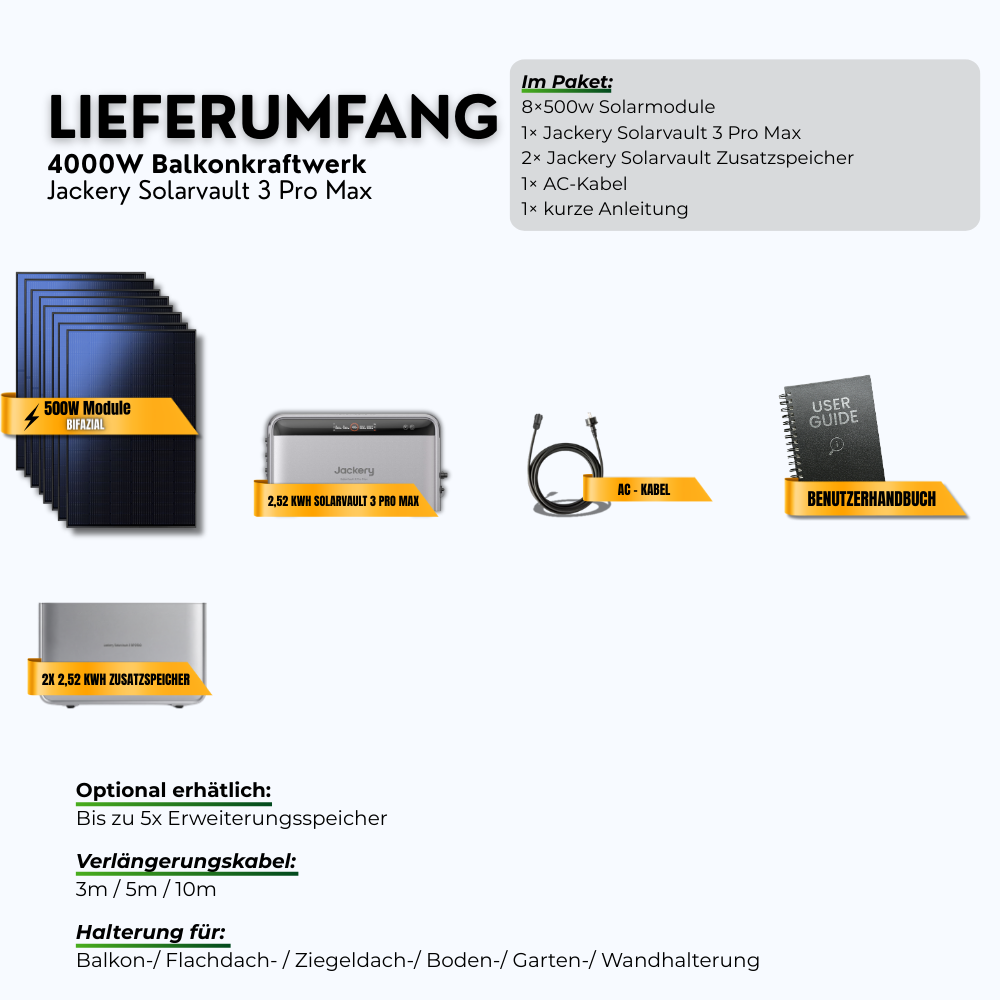 LIEFERUMFANG
4000W Balkonkraftwerk
Jackery Solarvault 3 Pro Max

Im Paket:
8×500w Solarmodule
1× Jackery Solarvault 3 Pro Max
2× Jackery Solarvault Zusatzspeicher
1× AC-Kabel
1× kurze Anleitung

500W Module
BIFAZIAL

Jackery
2,52 KWH SOLARVAULT 3 PRO MAX

AC - KABEL

USER GUIDE
BENUTZERHANDBUCH

2X 2,52 KWH ZUSATZSPEICHER

Optional erhätlich:
Bis zu 5x Erweiterungsspeicher

Verlängerungskabel:
3m / 5m / 10m

Halterung für:
Balkon-/ Flachdach- / Ziegeldach-/ Boden-/ Garten-/ Wandhalterung